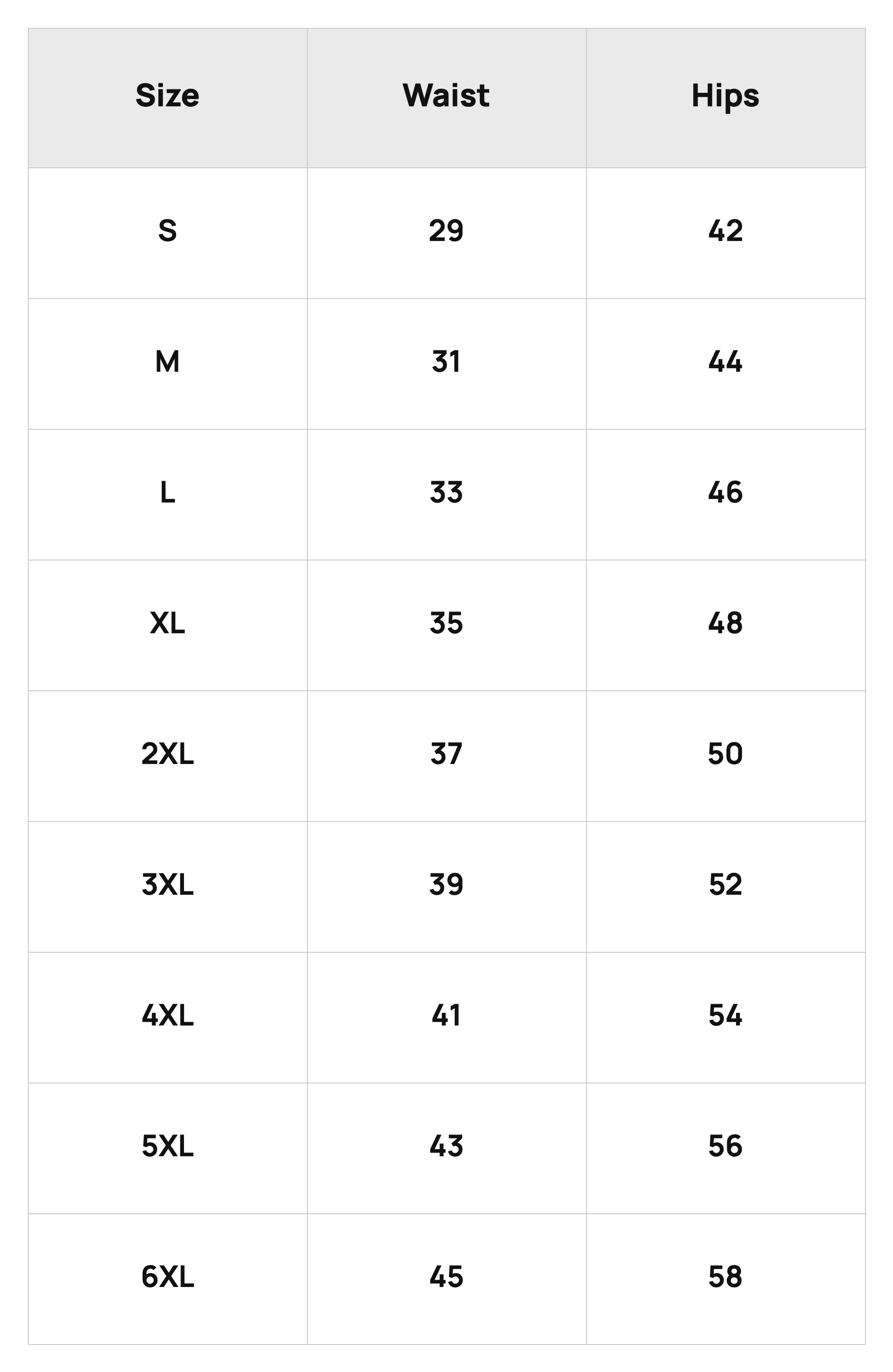 | Size | Waist | Hips |
|---|---|---|
| S | 29 | 42 |
| M | 31 | 44 |
| L | 33 | 46 |
| XL | 35 | 48 |
| 2XL | 37 | 50 |
| 3XL | 39 | 52 |
| 4XL | 41 | 54 |
| 5XL | 43 | 56 |
| 6XL | 45 | 58 |